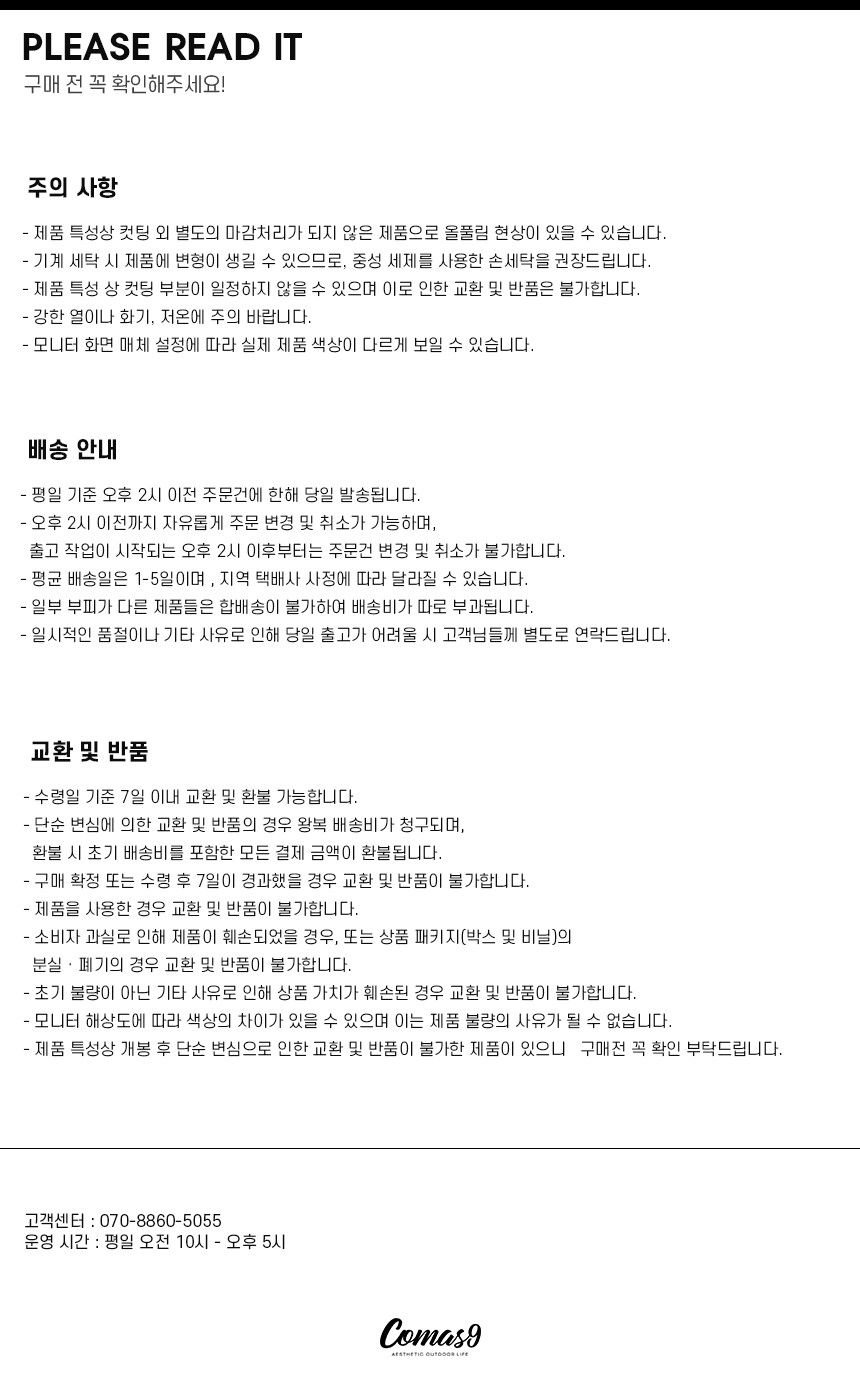 PLEASE READ IT
구매 전 꼭 확인해주세요!

주의 사항

- 제품 특성상 컷팅 외 별도의 마감처리가 되지 않은 제품으로 올풀림 현상이 있을 수 있습니다.
- 기계 세탁 시 제품에 변형이 생길 수 있으므로, 중성 세제를 사용한 손세탁을 권장드립니다.
- 제품 특성 상 컷팅 부분이 일정하지 않을 수 있으며 이로 인한 교환 및 반품은 불가합니다.
- 강한 열이나 화기, 저온에 주의 바랍니다.
- 모니터 화면 매체 설정에 따라 실제 제품 색상이 다르게 보일 수 있습니다.

배송 안내

- 평일 기준 오후 2시 이전 주문건에 한해 당일 발송됩니다.
- 오후 2시 이전까지 자유롭게 주문 변경 및 취소가 가능하며,
출고 작업이 시작되는 오후 2시 이후부터는 주문건 변경 및 취소가 불가합니다.
- 평균 배송일은 1-5일이며 , 지역 택배사 사정에 따라 달라질 수 있습니다.
- 일부 부피가 다른 제품들은 합배송이 불가하여 배송비가 따로 부과됩니다.
- 일시적인 품절이나 기타 사유로 인해 당일 출고가 어려울 시 고객님들께 별도로 연락드립니다.

교환 및 반품

- 수령일 기준 7일 이내 교환 및 환불 가능합니다.
- 단순 변심에 의한 교환 및 반품의 경우 왕복 배송비가 청구되며,
환불 시 초기 배송비를 포함한 모든 결제 금액이 환불됩니다.
- 구매 확정 또는 수령 후 7일이 경과했을 경우 교환 및 반품이 불가합니다.
- 제품을 사용한 경우 교환 및 반품이 불가합니다.
- 소비자 과실로 인해 제품이 훼손되었을 경우, 또는 상품 패키지(박스 및 비닐)의
분실 · 폐기의 경우 교환 및 반품이 불가합니다.
- 초기 불량이 아닌 기타 사유로 인해 상품 가치가 훼손된 경우 교환 및 반품이 불가합니다.
- 모니터 해상도에 따라 색상의 차이가 있을 수 있으며 이는 제품 불량의 사유가 될 수 없습니다.
- 제품 특성상 개봉 후 단순 변심으로 인한 교환 및 반품이 불가한 제품이 있으니 구매전 꼭 확인 부탁드립니다.

고객센터 : 070-8860-5055
운영 시간 : 평일 오전 10시 - 오후 5시

Comas9
AESTHETIC OUTDOOR LIFE